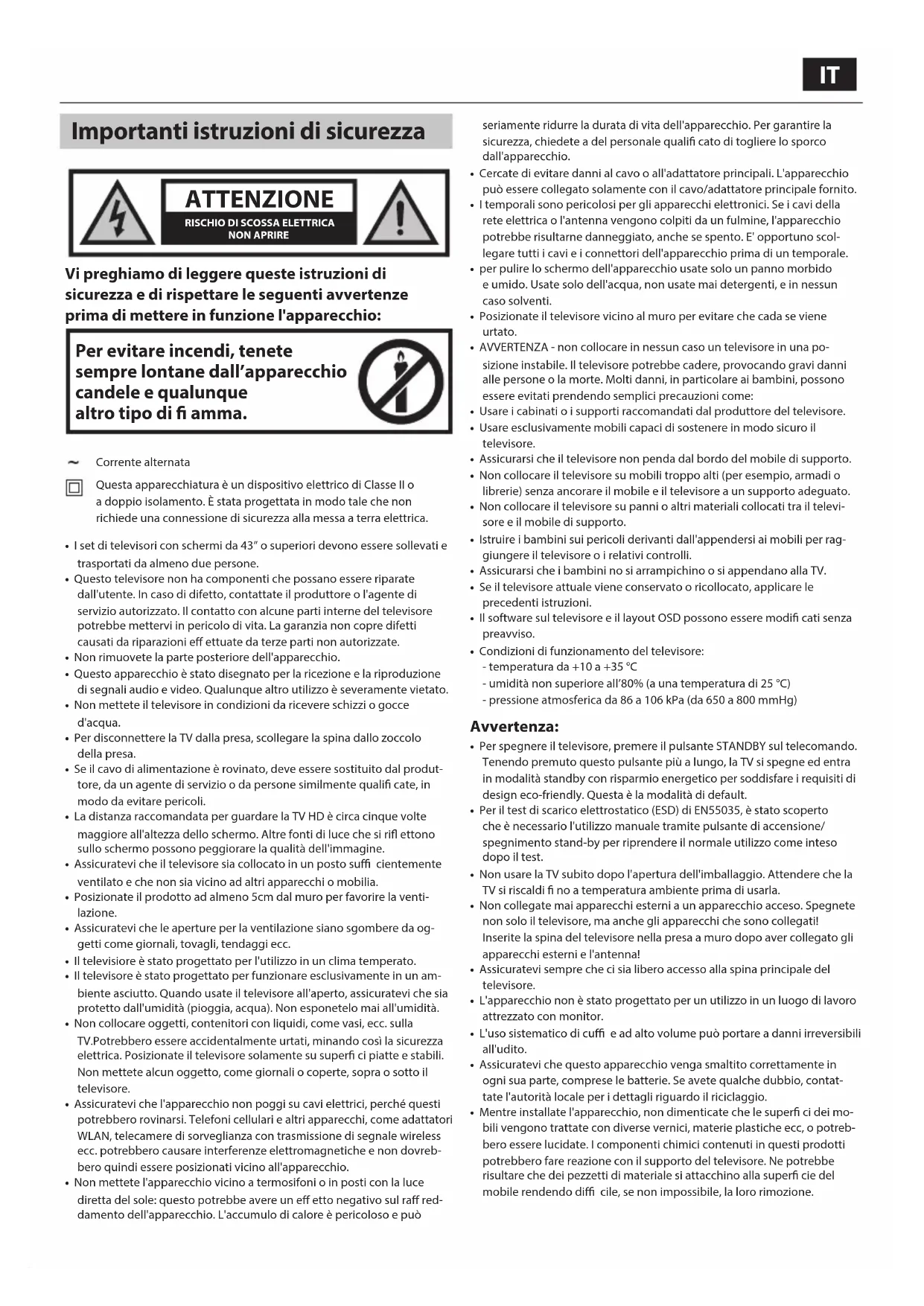 IT

Importanti istruzioni di sicurezza

ATTENZIONE
RISCHIO DI SCOSSA ELETTRICA
NON APRIRE

Vi preghiamo di leggere queste istruzioni di sicurezza e di rispettare le seguenti avvertenze prima di mettere in funzione l'apparecchio:

Per evitare incendi, tenete sempre lontane dall'apparecchio candele e qualunque altro tipo di fi amma.

~ Corrente alternata

Questa apparecchiatura è un dispositivo elettrico di Classe II o a doppio isolamento. È stata progettata in modo tale che non richiede una connessione di sicurezza alla messa a terra elettrica.

• I set di televisori con schermi da 43" o superiori devono essere sollevati e trasportati da almeno due persone.
• Questo televisore non ha componenti che possano essere riparate dall'utente. In caso di difetto, contattate il produttore o l'agente di servizio autorizzato. Il contatto con alcune parti interne del televisore potrebbe mettervi in pericolo di vita. La garanzia non copre difetti causati da riparazioni eff ettuate da terze parti non autorizzate.
• Non rimuovete la parte posteriore dell'apparecchio.
• Questo apparecchio è stato disegnato per la ricezione e la riproduzione di segnali audio e video. Qualunque altro utilizzo è severamente vietato.
• Non mettete il televisore in condizioni da ricevere schizzi o gocce d'acqua.
• Per disconnettere la TV dalla presa, scollegare la spina dallo zoccolo della presa.
• Se il cavo di alimentazione è rovinato, deve essere sostituito dal produttore, da un agente di servizio o da persone similmente qualifi cate, in modo da evitare pericoli.
• La distanza raccomandata per guardare la TV HD è circa cinque volte maggiore all'altezza dello schermo. Altre fonti di luce che si rifl ettono sullo schermo possono peggiorare la qualità dell'immagine.
• Assicuratevi che il televisore sia collocato in un posto suffi cientemente ventilato e che non sia vicino ad altri apparecchi o mobilia.
• Posizionate il prodotto ad almeno 5cm dal muro per favorire la ventilazione.
• Assicuratevi che le aperture per la ventilazione siano sgombere da oggetti come giornali, tovagli, tendaggi ecc.
• Il televisiore è stato progettato per l'utilizzo in un clima temperato.
• Il televisore è stato progettato per funzionare esclusivamente in un ambiente asciutto. Quando usate il televisore all'aperto, assicuratevi che sia protetto dall'umidità (pioggia, acqua). Non esponetelo mai all'umidità.
• Non collocare oggetti, contenitori con liquidi, come vasi, ecc. sulla TV.Potrebbero essere accidentalmente urtati, minando così la sicurezza elettrica. Posizionate il televisore solamente su superfi ci piatte e stabili. Non mettete alcun oggetto, come giornali o coperte, sopra o sotto il televisore.
• Assicuratevi che l'apparecchio non poggi su cavi elettrici, perché questi potrebbero rovinarsi. Telefoni cellulari e altri apparecchi, come adattatori WLAN, telecamere di sorveglianza con trasmissione di segnale wireless ecc. potrebbero causare interferenze elettromagnetiche e non dovrebbero quindi essere posizionati vicino all'apparecchio.
• Non mettete l'apparecchio vicino a termosifoni o in posti con la luce diretta del sole: questo potrebbe avere un eff etto negativo sul raff reddamento dell'apparecchio. L'accumulo di calore è pericoloso e può seriamente ridurre la durata di vita dell'apparecchio. Per garantire la sicurezza, chiedete a del personale qualifi cato di togliere lo sporco dall'apparecchio.
• Cercate di evitare danni al cavo o all'adattatore principali. L'apparecchio può essere collegato solamente con il cavo/adattatore principale fornito.
• I temporali sono pericolosi per gli apparecchi elettronici. Se i cavi della rete elettrica o l'antenna vengono colpiti da un fulmine, l'apparecchio potrebbe risultarne danneggiato, anche se spento. E' opportuno scollegare tutti i cavi e i connettori dell'apparecchio prima di un temporale.
• per pulire lo schermo dell'apparecchio usate solo un panno morbido e umido. Usate solo dell'acqua, non usate mai detergenti, e in nessun caso solventi.
• Posizionate il televisore vicino al muro per evitare che cada se viene urtato.
• AVVERTENZA - non collocare in nessun caso un televisore in una posizione instabile. Il televisore potrebbe cadere, provocando gravi danni alle persone o la morte. Molti danni, in particolare ai bambini, possono essere evitati prendendo semplici precauzioni come:
• Usare i cabinati o i supporti raccomandati dal produttore del televisore.
• Usare esclusivamente mobili capaci di sostenere in modo sicuro il televisore.
• Assicurarsi che il televisore non penda dal bordo del mobile di supporto.
• Non collocare il televisore su mobili troppo alti (per esempio, armadi o librerie) senza ancorare il mobile e il televisore a un supporto adeguato.
• Non collocare il televisore su panni o altri materiali collocati tra il televisore e il mobile di supporto.
• Istruire i bambini sui pericoli derivanti dall'appendersi ai mobili per raggiungere il televisore o i relativi controlli.
• Assicurarsi che i bambini no si arrampichino o si appendano alla TV.
• Se il televisore attuale viene conservato o ricollocato, applicare le precedenti istruzioni.
• Il software sul televisore e il layout OSD possono essere modifi cati senza preavviso.
• Condizioni di funzionamento del televisore:
- temperatura da +10 a +35 °C
- umidità non superiore all'80% (a una temperatura di 25 °C)
- pressione atmosferica da 86 a 106 kPa (da 650 a 800 mmHg)

Avvertenza:
• Per spegnere il televisore, premere il pulsante STANDBY sul telecomando. Tenendo premuto questo pulsante più a lungo, la TV si spegne ed entra in modalità standby con risparmio energetico per soddisfare i requisiti di design eco-friendly. Questa è la modalità di default.
• Per il test di scarico elettrostatico (ESD) di EN55035, è stato scoperto che è necessario l'utilizzo manuale tramite pulsante di accensione/ spegnimento stand-by per riprendere il normale utilizzo come inteso dopo il test.
• Non usare la TV subito dopo l'apertura dell'imballaggio. Attendere che la TV si riscaldi fi no a temperatura ambiente prima di usarla.
• Non collegate mai apparecchi esterni a un apparecchio acceso. Spegnete non solo il televisore, ma anche gli apparecchi che sono collegati! Inserite la spina del televisore nella presa a muro dopo aver collegato gli apparecchi esterni e l'antenna!
• Assicuratevi sempre che ci sia libero accesso alla spina principale del televisore.
• L'apparecchio non è stato progettato per un utilizzo in un luogo di lavoro attrezzato con monitor.
• L'uso sistematico di cuffi e ad alto volume può portare a danni irreversibili all'udito.
• Assicuratevi che questo apparecchio venga smaltito correttamente in ogni sua parte, comprese le batterie. Se avete qualche dubbio, contattate l'autorità locale per i dettagli riguardo il riciclaggio.
• Mentre installate l'apparecchio, non dimenticate che le superfi ci dei mobili vengono trattate con diverse vernici, materie plastiche ecc, o potrebbero essere lucidate. I componenti chimici contenuti in questi prodotti potrebbero fare reazione con il supporto del televisore. Ne potrebbe risultare che dei pezzetti di materiale si attacchino alla superfi cie del mobile rendendo diffi cile, se non impossibile, la loro rimozione.